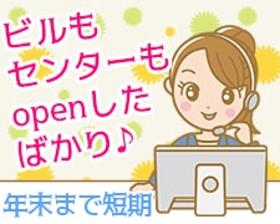 ビルも
センターも
openした
ばかり♪

年末まで短期